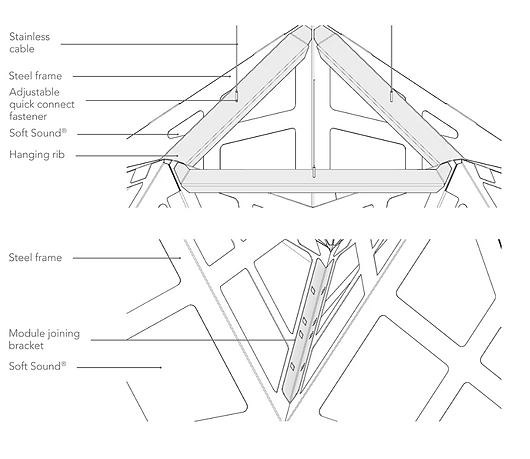 Stainless cable

Steel frame

Adjustable quick connect fastener

Soft Sound®

Hanging rib

Steel frame

Module joining bracket

Soft Sound®